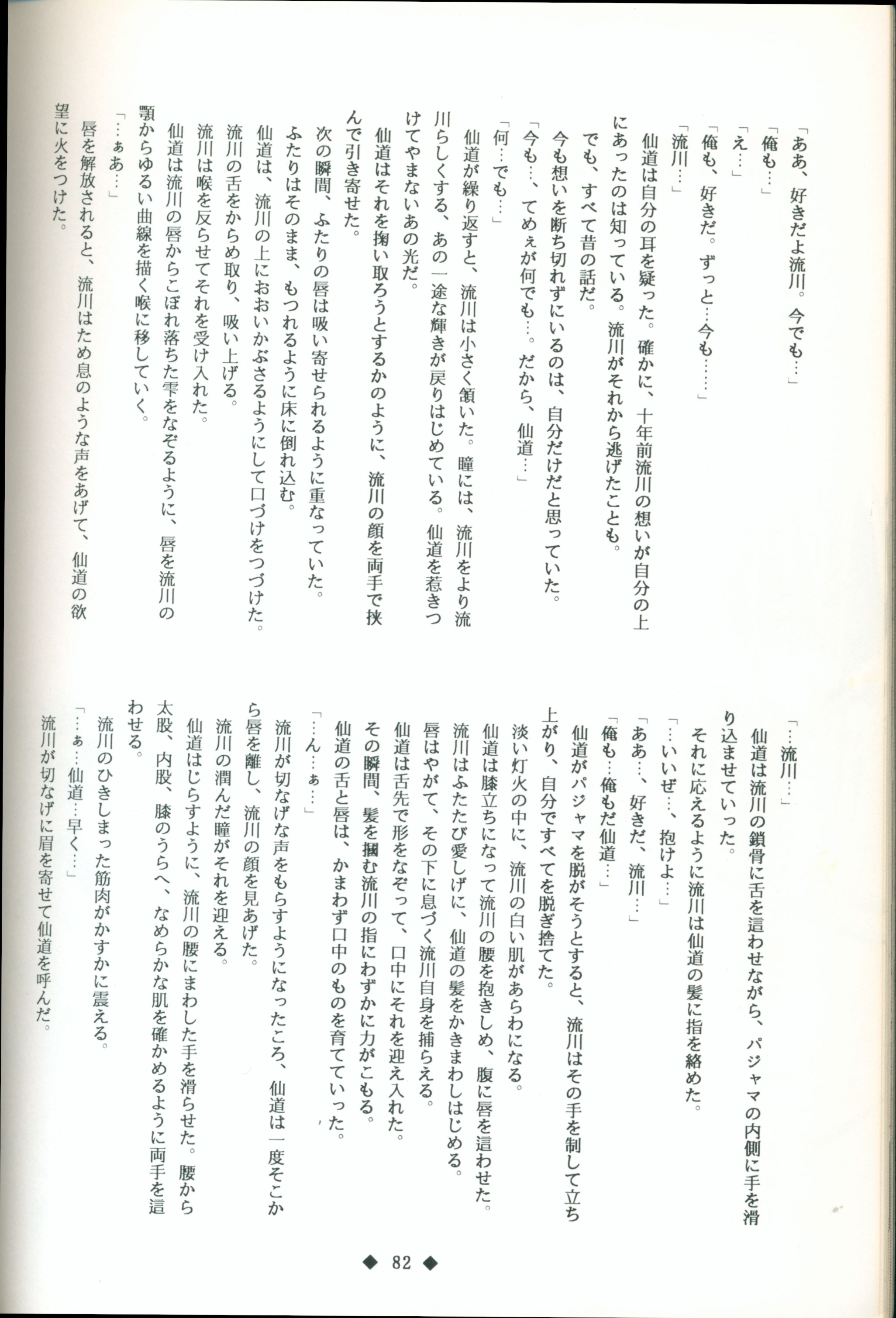 「ああ、好きだよ流川。今でも…」

「俺も…」

「え…」

「俺も、好きだ。ずっと…今も……」

「流川…」

仙道は自分の耳を疑った。確かに、十年前流川の想いが自分の上にあったのは知っている。流川がそれから逃げたことも。

でも、すべて昔の話だ。

今も想いを断ち切れずにいるのは、自分だけだと思っていた。

「今も…、てめぇが何でも…。だから、仙道…」

「何…でも…」

仙道が繰り返すと、流川は小さく頷いた。瞳には、流川をより流川らしくする、あの一途な輝きが戻りはじめている。仙道を惹きつけてやまないあの光だ。

仙道はそれを掬い取ろうとするかのように、流川の顔を両手で挟んで引き寄せた。

次の瞬間、ふたりの唇は吸い寄せられるように重なっていた。

ふたりはそのまま、もつれるように床に倒れ込む。

仙道は、流川の上におおいかぶさるようにして口づけをつづけた。

流川の舌をからめ取り、吸い上げる。

流川は喉を反らせてそれを受け入れた。

仙道は流川の唇からこぼれ落ちた雫をなぞるように、唇を流川の顎からゆるい曲線を描く喉に移していく。

「…ぁあ…」

唇を解放されると、流川はため息のような声をあげて、仙道の欲望に火をつけた。

「…流川…」

仙道は流川の鎖骨に舌を這わせながら、パジャマの内側に手を滑り込ませていった。

それに応えるように流川は仙道の髪に指を絡めた。

「…いいぜ…、抱けよ…」

「ああ…、好きだ、流川…」

「俺も…俺もだ仙道…」

仙道がパジャマを脱がそうとすると、流川はその手を制して立ち上がり、自分ですべてを脱ぎ捨てた。

淡い灯火の中に、流川の白い肌があらわになる。

仙道は膝立ちになって流川の腰を抱きしめ、腹に唇を這わせた。

流川はふたたび愛しげに、仙道の髪をかきまわしはじめる。

唇はやがて、その下に息づく流川自身を捕らえる。

仙道は舌先で形をなぞって、口中にそれを迎え入れた。

その瞬間、髪を掴む流川の指にわずかに力がこもる。

仙道の舌と唇は、かまわず口中のものを育てていった。

「…ん…ぁ…」

流川が切なげな声をもらすようになったころ、仙道は一度そこから唇を離し、流川の顔を見あげた。

流川の潤んだ瞳がそれを迎える。

仙道はじらすように、流川の腰にまわした手を滑らせた。腰から太股、内股、膝のうらへ、なめらかな肌を確かめるように両手を這わせる。

流川のひきしまった筋肉がかすかに震える。

「…ぁ…仙道…早く…」

流川が切なげに眉を寄せて仙道を呼んだ。

◆ 82 ◆